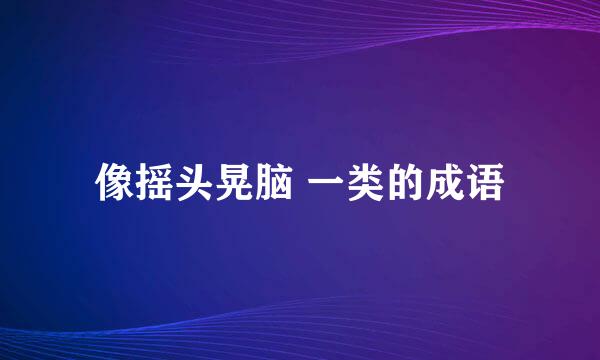 像摇头晃脑 一类的成语